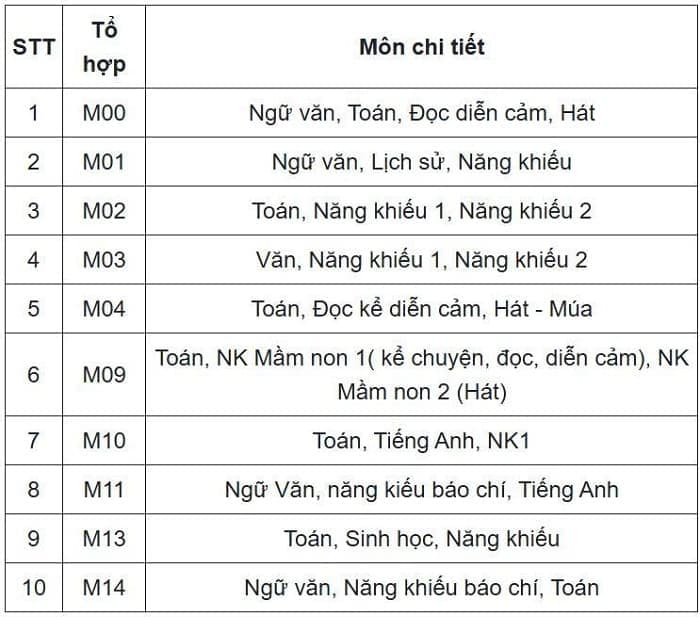 | STT | Tổ hợp | Môn chi tiết |
|---|---|---|
| 1 | M00 | Ngữ văn, Toán, Đọc diễn cảm, Hát |
| 2 | M01 | Ngữ văn, Lịch sử, Năng khiếu |
| 3 | M02 | Toán, Năng khiếu 1, Năng khiếu 2 |
| 4 | M03 | Văn, Năng khiếu 1, Năng khiếu 2 |
| 5 | M04 | Toán, Đọc kể diễn cảm, Hát - Múa |
| 6 | M09 | Toán, NK Mầm non 1( kể chuyện, đọc, diễn cảm), NK Mầm non 2 (Hát) |
| 7 | M10 | Toán, Tiếng Anh, NK1 |
| 8 | M11 | Ngữ Văn, năng kiếu báo chí, Tiếng Anh |
| 9 | M13 | Toán, Sinh học, Năng khiếu |
| 10 | M14 | Ngữ văn, Năng khiếu báo chí, Toán |